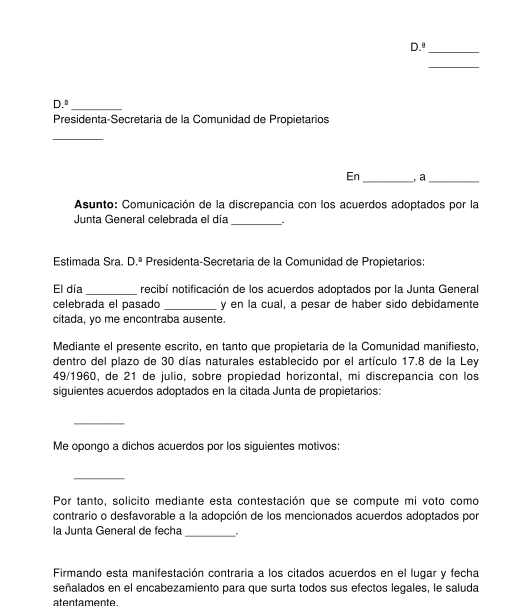 D.ª ________
________

D.ª ________
Presidenta-Secretaria de la Comunidad de Propietarios
________

En ________, a ________

**Asunto:** Comunicación de la discrepancia con los acuerdos adoptados por la Junta General celebrada el día ________.

Estimada Sra. D.ª Presidenta-Secretaria de la Comunidad de Propietarios:

El día ________ recibí notificación de los acuerdos adoptados por la Junta General celebrada el pasado ________ y en la cual, a pesar de haber sido debidamente citada, yo me encontraba ausente.

Mediante el presente escrito, en tanto que propietaria de la Comunidad manifiesto, dentro del plazo de 30 días naturales establecido por el artículo 17.8 de la Ley 49/1960, de 21 de julio, sobre propiedad horizontal, mi discrepancia con los siguientes acuerdos adoptados en la citada Junta de propietarios:

________

Me opongo a dichos acuerdos por los siguientes motivos:

________

Por tanto, solicito mediante esta contestación que se compute mi voto como contrario o desfavorable a la adopción de los mencionados acuerdos adoptados por la Junta General de fecha ________.

Firmando esta manifestación contraria a los citados acuerdos en el lugar y fecha señalados en el encabezamiento para que surta todos sus efectos legales, le saluda atentamente.